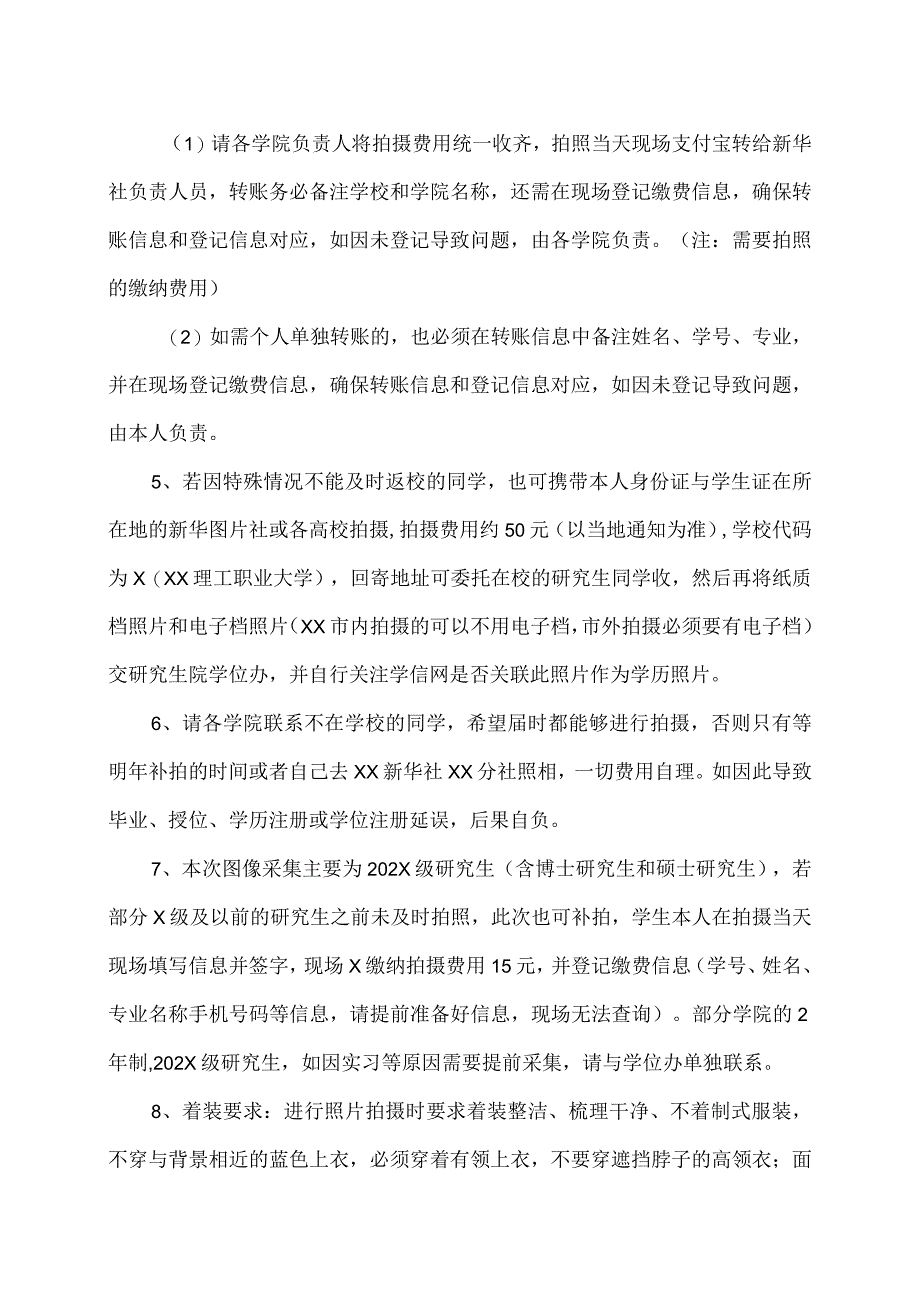 （1）请各学院负责人将拍摄费用统一收齐，拍照当天现场支付宝转给新华社负责人员，转账务必备注学校和学院名称，还需在现场登记缴费信息，确保转账信息和登记信息对应，如因未登记导致问题，由各学院负责。（注：需要拍照的缴纳费用）

（2）如需个人单独转账的，也必须在转账信息中备注姓名、学号、专业，并在现场登记缴费信息，确保转账信息和登记信息对应，如因未登记导致问题，由本人负责。

5、若因特殊情况不能及时返校的同学，也可携带本人身份证与学生证在所在地的新华图片社或各高校拍摄，拍摄费用约50元（以当地通知为准），学校代码为X（XX理工职业大学），回寄地址可委托在校的研究生同学收，然后再将纸质档照片和电子档照片（XX市内拍摄的可以不用电子档，市外拍摄必须要有电子档）交研究生院学位办，并自行关注学信网是否关联此照片作为学历照片。

6、请各学院联系不在学校的同学，希望届时都能够进行拍摄，否则只有等明年补拍的时间或者自己去XX新华社XX分社照相，一切费用自理。如因此导致毕业、授位、学历注册或学位注册延误，后果自负。

7、本次图像采集主要为202X级研究生（含博士研究生和硕士研究生），若部分X级及以前的研究生之前未及时拍照，此次也可补拍，学生本人在拍摄当天现场填写信息并签字，现场X缴纳拍摄费用15元，并登记缴费信息（学号、姓名、专业名称手机号码等信息，请提前准备好信息，现场无法查询）。部分学院的2年制,202X级研究生，如因实习等原因需要提前采集，请与学位办单独联系。

8、着装要求：进行照片拍摄时要求着装整洁、梳理干净、不着制式服装，不穿与背景相近的蓝色上衣，必须穿着有领上衣，不要穿遮挡脖子的高领衣；面